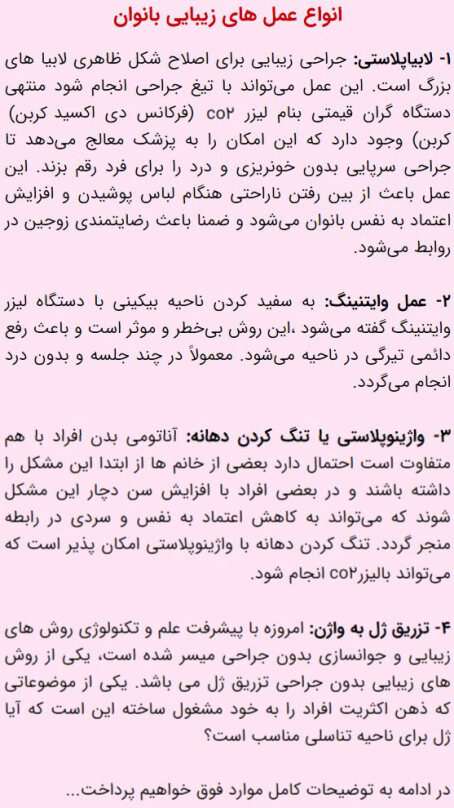 انواع عمل های زیبایی بانوان

۱- لابیاپلاستی: جراحی زیبایی برای اصلاح شکل ظاهری لابیا های بزرگ است. این عمل می‌تواند با تیغ جراحی انجام شود منتهی دستگاه گران قیمتی بنام لیزر co۲ (فرکانس دی اکسید کربن) کربن) وجود دارد که این امکان را به پزشک معالج می‌دهد تا جراحی سرپایی بدون خونریزی و درد را برای فرد رقم بزند. این عمل باعث از بین رفتن ناراحتی هنگام لباس پوشیدن و افزایش اعتماد به نفس بانوان می‌شود و ضمنا باعث رضایتمندی زوجین در روابط می‌شود.

۲- عمل وایتنینگ: به سفید کردن ناحیه بیکینی با دستگاه لیزر وایتنینگ گفته می‌شود ،این روش بی‌خطر و موثر است و باعث رفع دائمی تیرگی در ناحیه می‌شود. معمولاً در چند جلسه و بدون درد انجام می‌گردد.

۳- واژینوپلاستی یا تنگ کردن دهانه: آناتومی بدن افراد با هم متفاوت است احتمال دارد بعضی از خانم ها از ابتدا این مشکل را داشته باشند و در بعضی افراد با افزایش سن دچار این مشکل شوند که می‌تواند به کاهش اعتماد به نفس و سردی در رابطه منجر گردد. تنگ کردن دهانه با واژینوپلاستی امکان پذیر است که می‌تواند بالیزرco۲ انجام شود.

۴- تزریق ژل به واژن: امروزه با پیشرفت علم و تکنولوژی روش های زیبایی و جوانسازی بدون جراحی میسر شده است، یکی از روش های زیبایی بدون جراحی تزریق ژل می باشد. یکی از موضوعاتی که ذهن اکثریت افراد را به خود مشغول ساخته این است که آیا ژل برای ناحیه تناسلی مناسب است؟

در ادامه به توضیحات کامل موارد فوق خواهیم پرداخت...